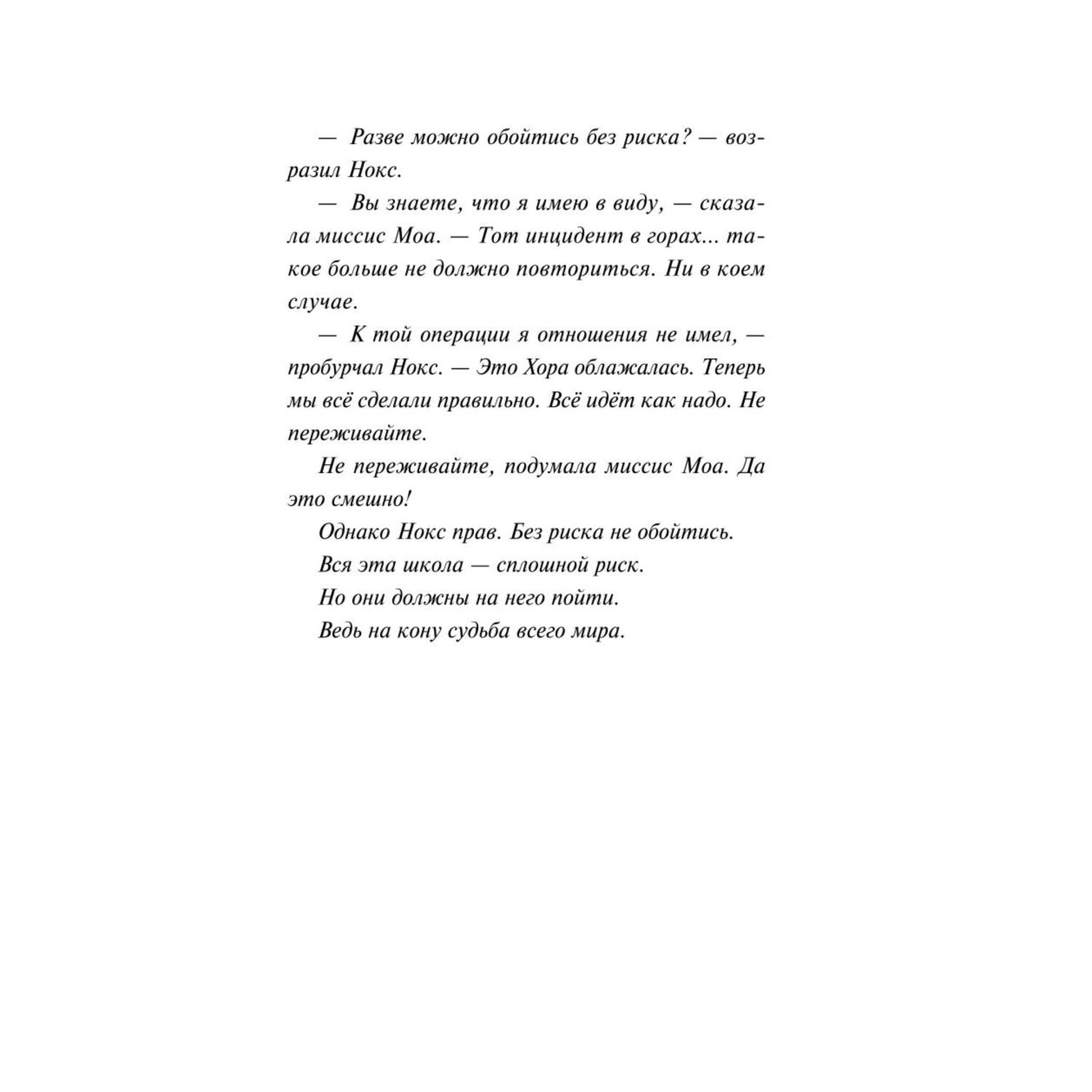 — Разве можно обойтись без риска? — возразил Нокс.

— Вы знаете, что я имею в виду, — сказала миссис Моа. — Тот инцидент в горах... такое больше не должно повториться. Ни в коем случае.

— К той операции я отношения не имел, — пробурчал Нокс. — Это Хора облажалась. Теперь мы всё сделали правильно. Всё идёт как надо. Не переживайте.

Не переживайте, подумала миссис Моа. Да это смешно!

Однако Нокс прав. Без риска не обойтись.

Вся эта школа — сплошной риск.

Но они должны на него пойти.

Ведь на кону судьба всего мира.